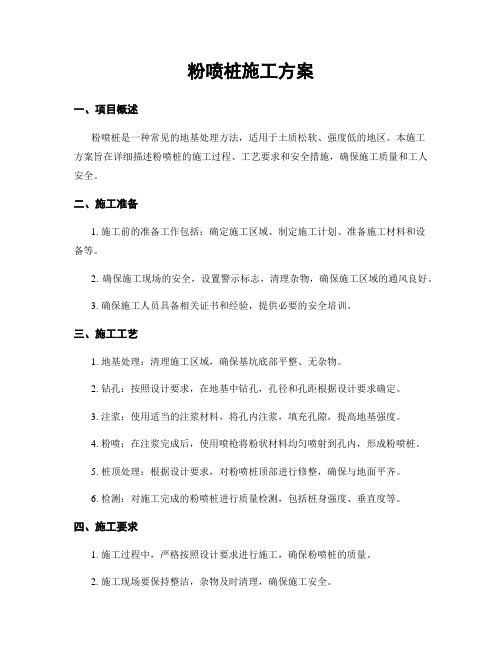 粉喷桩施工方案

一、项目概述

粉喷桩是一种常见的地基处理方法，适用于土质松软、强度低的地区。本施工方案旨在详细描述粉喷桩的施工过程、工艺要求和安全措施，确保施工质量和工人安全。

二、施工准备

1. 施工前的准备工作包括：确定施工区域、制定施工计划、准备施工材料和设备等。

2. 确保施工现场的安全，设置警示标志，清理杂物，确保施工区域的通风良好。

3. 确保施工人员具备相关证书和经验，提供必要的安全培训。

三、施工工艺

1. 地基处理：清理施工区域，确保基坑底部平整、无杂物。

2. 钻孔：按照设计要求，在地基中钻孔，孔径和孔距根据设计要求确定。

3. 注浆：使用适当的注浆材料，将孔内注浆，填充孔隙，提高地基强度。

4. 粉喷：在注浆完成后，使用喷枪将粉状材料均匀喷射到孔内，形成粉喷桩。

5. 桩顶处理：根据设计要求，对粉喷桩顶部进行修整，确保与地面平齐。

6. 检测：对施工完成的粉喷桩进行质量检测，包括桩身强度、垂直度等。

四、施工要求

1. 施工过程中，严格按照设计要求进行施工，确保粉喷桩的质量。

2. 施工现场要保持整洁，杂物及时清理，确保施工安全。